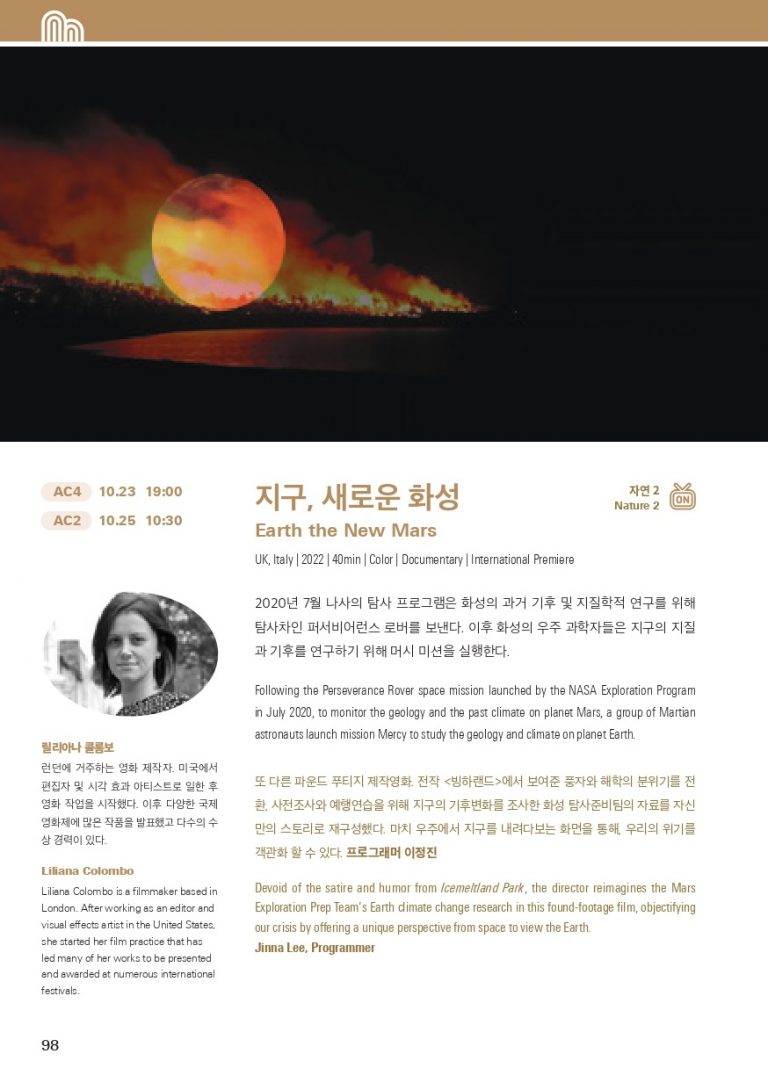 AC4 10.23 19:00

AC2 10.25 10:30

지구, 새로운 화성

Earth the New Mars

자연 2
Nature 2

ON

UK, Italy | 2022 | 40min | Color | Documentary | International Premiere

2020년 7월 나사의 탐사 프로그램은 화성의 과거 기후 및 지질학적 연구를 위해 탐사차인 퍼서비어런스 로버를 보낸다. 이후 화성의 우주 과학자들은 지구의 지질과 기후를 연구하기 위해 머시 미션을 실행한다.

Following the Perseverance Rover space mission launched by the NASA Exploration Program in July 2020, to monitor the geology and the past climate on planet Mars, a group of Martian astronauts launch mission Mercy to study the geology and climate on planet Earth.

또 다른 파운드 푸티지 제작영화. 전작 <빙하랜드>에서 보여준 풍자와 해학의 분위기를 전환, 사전조사와 예행연습을 위해 지구의 기후변화를 조사한 화성 탐사준비팀의 자료를 자신만의 스토리로 재구성했다. 마치 우주에서 지구를 내려다보는 화면을 통해, 우리의 위기를 객관화 할 수 있다. 프로그래머 이정진

Devoid of the satire and humor from Icemeltland Park, the director reimagines the Mars Exploration Prep Team's Earth climate change research in this found-footage film, objectifying our crisis by offering a unique perspective from space to view the Earth.
Jinna Lee, Programmer

릴리아나 콜롬보

런던에 거주하는 영화 제작자. 미국에서 편집자 및 시각 효과 아티스트로 일한 후 영화 작업을 시작했다. 이후 다양한 국제 영화제에 많은 작품을 발표했고 다수의 수상 경력이 있다.

Liliana Colombo

Liliana Colombo is a filmmaker based in London. After working as an editor and visual effects artist in the United States, she started her film practice that has led many of her works to be presented and awarded at numerous international festivals.

98